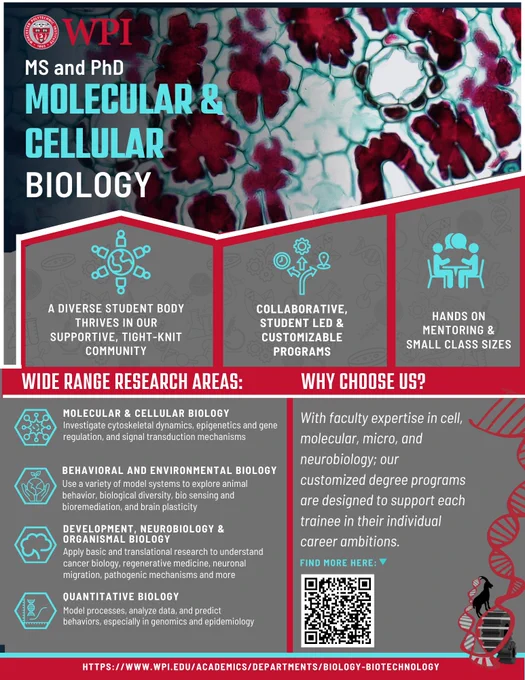 WPI

MS and PhD

MOLECULAR & CELLULAR

BIOLOGY

A DIVERSE STUDENT BODY THRIVES IN OUR SUPPORTIVE, TIGHT-KNIT COMMUNITY

COLLABORATIVE, STUDENT LED & CUSTOMIZABLE PROGRAMS

HANDS ON MENTORING & SMALL CLASS SIZES

WIDE RANGE RESEARCH AREAS:

MOLECULAR & CELLULAR BIOLOGY
Investigate cytoskeletal dynamics, epigenetics and gene regulation, and signal transduction mechanisms

BEHAVIORAL AND ENVIRONMENTAL BIOLOGY
Use a variety of model systems to explore animal behavior, biological diversity, bio sensing and bioremediation, and brain plasticity

DEVELOPMENT, NEUROBIOLOGY & ORGANISMAL BIOLOGY
Apply basic and translational research to understand cancer biology, regenerative medicine, neuronal migration, pathogenic mechanisms and more

QUANTITATIVE BIOLOGY
Model processes, analyze data, and predict behaviors, especially in genomics and epidemiology

WHY CHOOSE US?

With faculty expertise in cell, molecular, micro, and neurobiology; our customized degree programs are designed to support each trainee in their individual career ambitions.

FIND MORE HERE: ▼

HTTPS://WWW.WPI.EDU/ACADEMICS/DEPARTMENTS/BIOLOGY-BIOTECHNOLOGY